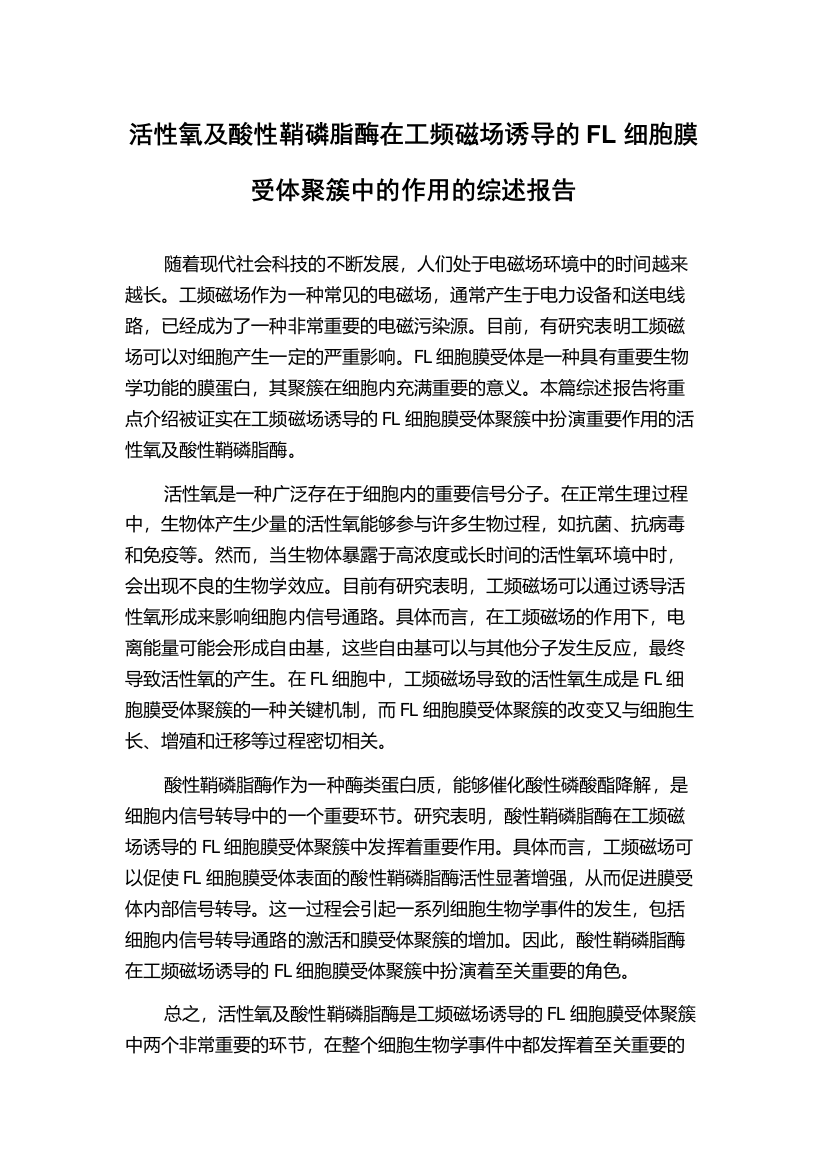 活性氧及酸性鞘磷脂酶在工频磁场诱导的 FL 细胞膜受体聚簇中的作用的综述报告

随着现代社会科技的不断发展，人们处于电磁场环境中的时间越来越长。工频磁场作为一种常见的电磁场，通常产生于电力设备和送电线路，已经成为了一种非常重要的电磁污染源。目前，有研究表明工频磁场可以对细胞产生一定的严重影响。FL 细胞膜受体是一种具有重要生物学功能的膜蛋白，其聚簇在细胞内充满重要的意义。本篇综述报告将重点介绍被证实在工频磁场诱导的 FL 细胞膜受体聚簇中扮演重要作用的活性氧及酸性鞘磷脂酶。

活性氧是一种广泛存在于细胞内的重要信号分子。在正常生理过程中，生物体产生少量的活性氧能够参与许多生物过程，如抗菌、抗病毒和免疫等。然而，当生物体暴露于高浓度或长时间的活性氧环境中时，会出现不良的生物学效应。目前有研究表明，工频磁场可以通过诱导活性氧形成来影响细胞内信号通路。具体而言，在工频磁场的作用下，电离能量可能会形成自由基，这些自由基可以与其他分子发生反应，最终导致活性氧的产生。在 FL 细胞中，工频磁场导致的活性氧生成是 FL 细胞膜受体聚簇的一种关键机制，而 FL 细胞膜受体聚簇的改变又与细胞生长、增殖和迁移等过程密切相关。

酸性鞘磷脂酶作为一种酶类蛋白质，能够催化酸性磷酸酯降解，是细胞内信号转导中的一个重要环节。研究表明，酸性鞘磷脂酶在工频磁场诱导的 FL 细胞膜受体聚簇中发挥着重要作用。具体而言，工频磁场可以促使 FL 细胞膜受体表面的酸性鞘磷脂酶活性显著增强，从而促进膜受体内部信号转导。这一过程会引起一系列细胞生物学事件的发生，包括细胞内信号转导通路的激活和膜受体聚簇的增加。因此，酸性鞘磷脂酶在工频磁场诱导的 FL 细胞膜受体聚簇中扮演着至关重要的角色。

总之，活性氧及酸性鞘磷脂酶是工频磁场诱导的 FL 细胞膜受体聚簇中两个非常重要的环节，在整个细胞生物学事件中都发挥着至关重要的